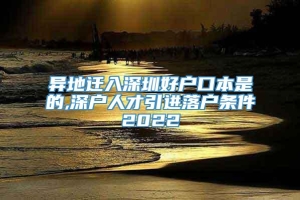 异地迁入深圳好户口本是的,深户人才引进落户条件2022